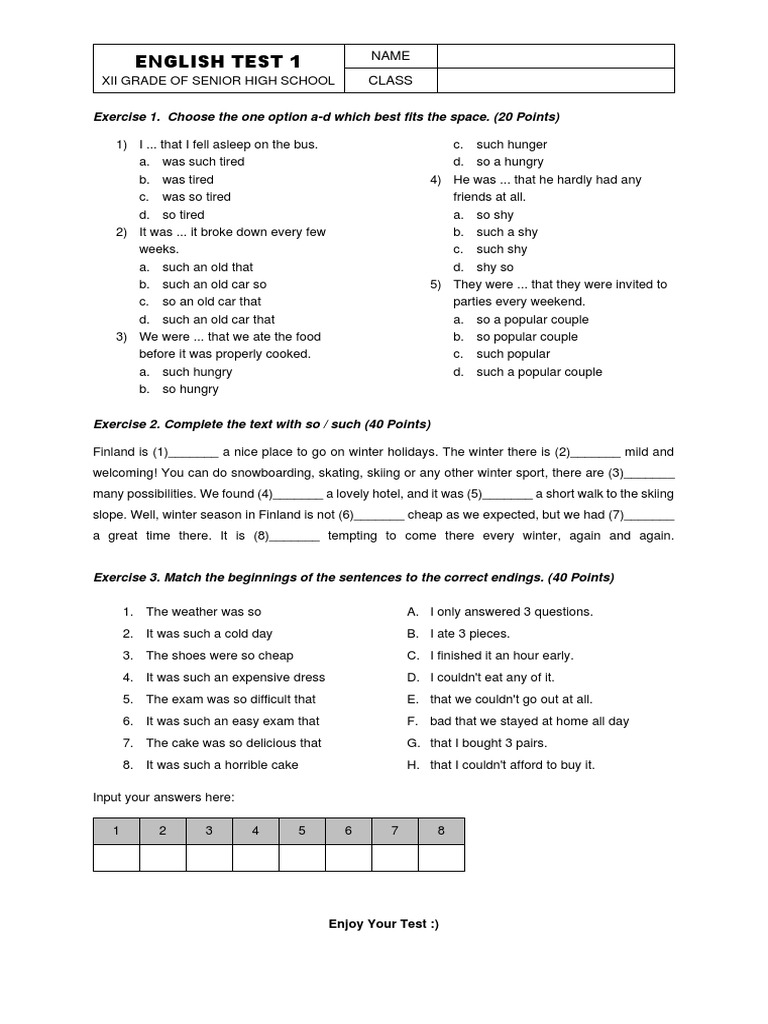 | ENGLISH TEST 1 | NAME | |
|---|---|---|
| XII GRADE OF SENIOR HIGH SCHOOL | CLASS | |

Exercise 1. Choose the one option a-d which best fits the space. (20 Points)

1) I ... that I fell asleep on the bus.
a. was such tired
b. was tired
c. was so tired
d. so tired
2) It was ... it broke down every few weeks.
a. such an old that
b. such an old car so
c. so an old car that
d. such an old car that
3) We were ... that we ate the food before it was properly cooked.
a. such hungry
b. so hungry
c. such hunger
d. so a hungry
4) He was ... that he hardly had any friends at all.
a. so shy
b. such a shy
c. such shy
d. shy so
5) They were ... that they were invited to parties every weekend.
a. so a popular couple
b. so popular couple
c. such popular
d. such a popular couple

Exercise 2. Complete the text with so / such (40 Points)

Finland is (1)_______ a nice place to go on winter holidays. The winter there is (2)_______ mild and welcoming! You can do snowboarding, skating, skiing or any other winter sport, there are (3)_______ many possibilities. We found (4)_______ a lovely hotel, and it was (5)_______ a short walk to the skiing slope. Well, winter season in Finland is not (6)_______ cheap as we expected, but we had (7)_______ a great time there. It is (8)_______ tempting to come there every winter, again and again.

Exercise 3. Match the beginnings of the sentences to the correct endings. (40 Points)

1. The weather was so
2. It was such a cold day
3. The shoes were so cheap
4. It was such an expensive dress
5. The exam was so difficult that
6. It was such an easy exam that
7. The cake was so delicious that
8. It was such a horrible cake

A. I only answered 3 questions.
B. I ate 3 pieces.
C. I finished it an hour early.
D. I couldn't eat any of it.
E. that we couldn't go out at all.
F. bad that we stayed at home all day
G. that I bought 3 pairs.
H. that I couldn't afford to buy it.

Input your answers here:

| 1 | 2 | 3 | 4 | 5 | 6 | 7 | 8 |
|---|---|---|---|---|---|---|---|
| | | | | | | | |

Enjoy Your Test :)